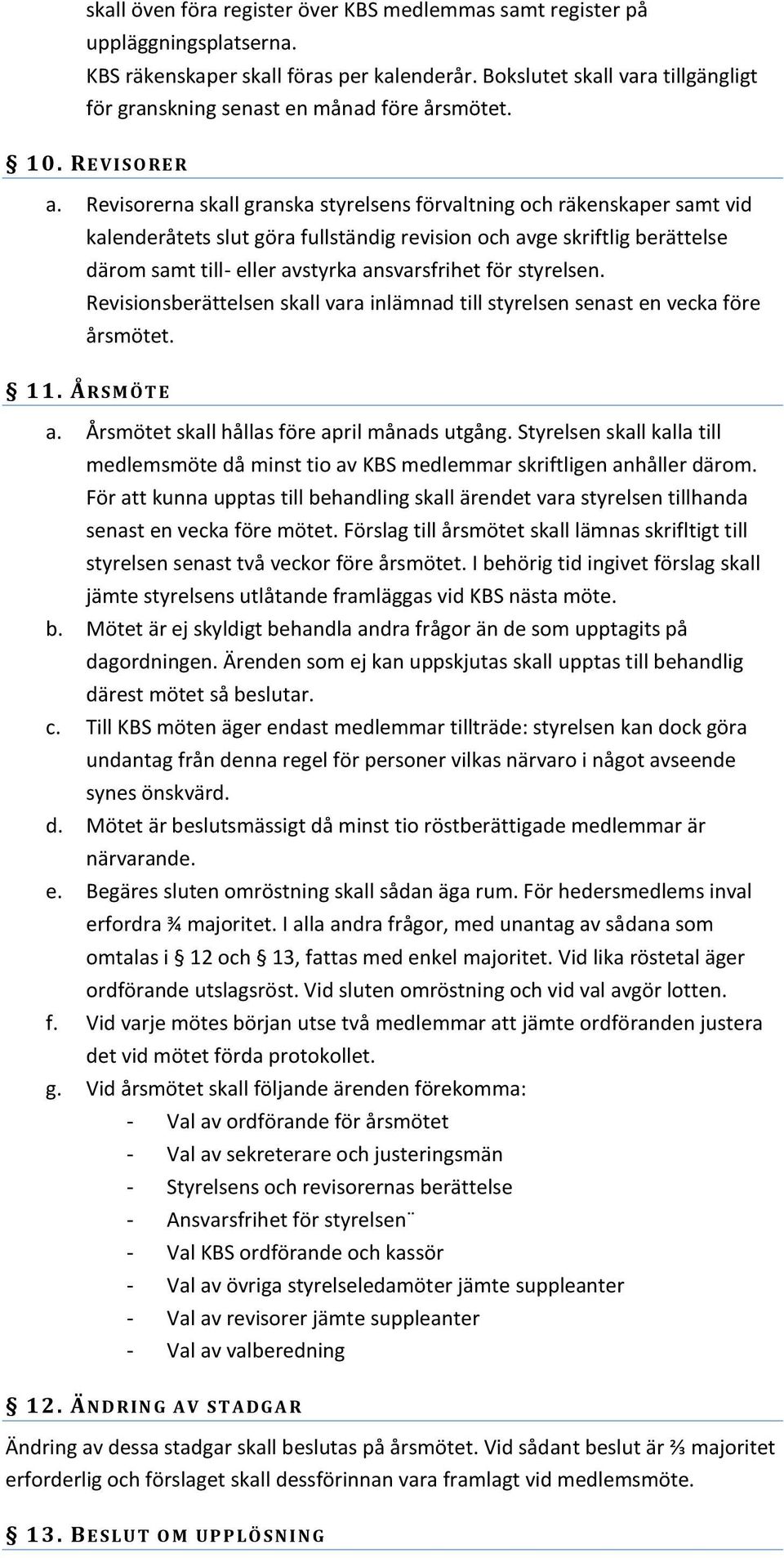 skall även föra register över KBS medlemmas samt register på uppläggningsplatserna.
KBS räkenskaper skall föras per kalenderår. Bokslutet skall vara tillgängligt för granskning senast en månad före årsmötet.

§ 10. REVISORER

a. Revisorerna skall granska styrelsens förvaltning och räkenskaper samt vid kalenderåtets slut göra fullständig revision och avge skriftlig berättelse därom samt till- eller avstyrka ansvarsfrihet för styrelsen. Revisionsberättelsen skall vara inlämnad till styrelsen senast en vecka före årsmötet.

§ 11. ÅRSMÖTE

a. Årsmötet skall hållas före april månads utgång. Styrelsen skall kalla till medlemsmöte då minst tio av KBS medlemmar skriftligen anhåller därom. För att kunna upptas till behandling skall ärendet vara styrelsen tillhanda senast en vecka före mötet. Förslag till årsmötet skall lämnas skrifltigt till styrelsen senast två veckor före årsmötet. I behörig tid ingivet förslag skall jämte styrelsens utlåtande framläggas vid KBS nästa möte.
b. Mötet är ej skyldigt behandla andra frågor än de som upptagits på dagordningen. Ärenden som ej kan uppskjutas skall upptas till behandlig därest mötet så beslutar.
c. Till KBS möten äger endast medlemmar tillträde: styrelsen kan dock göra undantag från denna regel för personer vilkas närvaro i något avseende synes önskvärd.
d. Mötet är beslutsmässigt då minst tio röstberättigade medlemmar är närvarande.
e. Begäres sluten omröstning skall sådan äga rum. För hedersmedlems inval erfordra ¾ majoritet. I alla andra frågor, med unantag av sådana som omtalas i § 12 och § 13, fattas med enkel majoritet. Vid lika röstetal äger ordförande utslagsröst. Vid sluten omröstning och vid val avgör lotten.
f. Vid varje mötes början utse två medlemmar att jämte ordföranden justera det vid mötet förda protokollet.
g. Vid årsmötet skall följande ärenden förekomma:
- Val av ordförande för årsmötet
- Val av sekreterare och justeringsmän
- Styrelsens och revisorernas berättelse
- Ansvarsfrihet för styrelsen¨
- Val KBS ordförande och kassör
- Val av övriga styrelseledamöter jämte suppleanter
- Val av revisorer jämte suppleanter
- Val av valberedning

§ 12. ÄNDRING AV STADGAR

Ändring av dessa stadgar skall beslutas på årsmötet. Vid sådant beslut är ⅔ majoritet erforderlig och förslaget skall dessförinnan vara framlagt vid medlemsmöte.

§ 13. BESLUT OM UPPLÖSNING